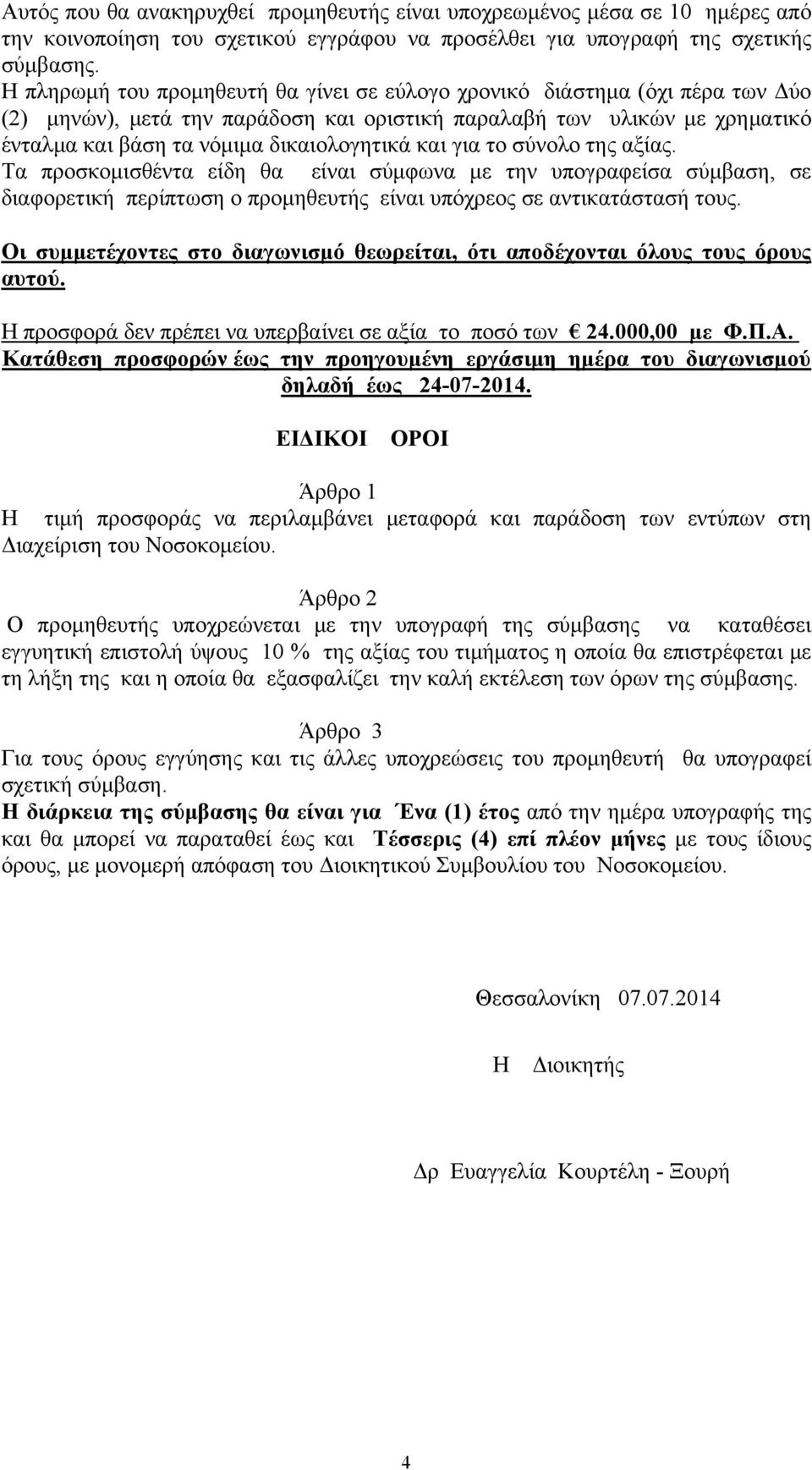 Αυτός που θα ανακηρυχθεί προμηθευτής είναι υποχρεωμένος μέσα σε 10 ημέρες από την κοινοποίηση του σχετικού εγγράφου να προσέλθει για υπογραφή της σχετικής σύμβασης.
Η πληρωμή του προμηθευτή θα γίνει σε εύλογο χρονικό διάστημα (όχι πέρα των Δύο (2) μηνών), μετά την παράδοση και οριστική παραλαβή των υλικών με χρηματικό ένταλμα και βάση τα νόμιμα δικαιολογητικά και για το σύνολο της αξίας.
Τα προσκομισθέντα είδη θα είναι σύμφωνα με την υπογραφείσα σύμβαση, σε διαφορετική περίπτωση ο προμηθευτής είναι υπόχρεος σε αντικατάστασή τους.

Οι συμμετέχοντες στο διαγωνισμό θεωρείται, ότι αποδέχονται όλους τους όρους αυτού.

Η προσφορά δεν πρέπει να υπερβαίνει σε αξία το ποσό των € 24.000,00 με Φ.Π.Α.
Κατάθεση προσφορών έως την προηγουμένη εργάσιμη ημέρα του διαγωνισμού δηλαδή έως 24-07-2014.

ΕΙΔΙΚΟΙ ΟΡΟΙ

Άρθρο 1
Η τιμή προσφοράς να περιλαμβάνει μεταφορά και παράδοση των εντύπων στη Διαχείριση του Νοσοκομείου.

Άρθρο 2
Ο προμηθευτής υποχρεώνεται με την υπογραφή της σύμβασης να καταθέσει εγγυητική επιστολή ύψους 10 % της αξίας του τιμήματος η οποία θα επιστρέφεται με τη λήξη της και η οποία θα εξασφαλίζει την καλή εκτέλεση των όρων της σύμβασης.

Άρθρο 3
Για τους όρους εγγύησης και τις άλλες υποχρεώσεις του προμηθευτή θα υπογραφεί σχετική σύμβαση.
Η διάρκεια της σύμβασης θα είναι για Ένα (1) έτος από την ημέρα υπογραφής της και θα μπορεί να παραταθεί έως και Τέσσερις (4) επί πλέον μήνες με τους ίδιους όρους, με μονομερή απόφαση του Διοικητικού Συμβουλίου του Νοσοκομείου.

Θεσσαλονίκη 07.07.2014

Η Διοικητής

Δρ Ευαγγελία Κουρτέλη - Ξουρή

4